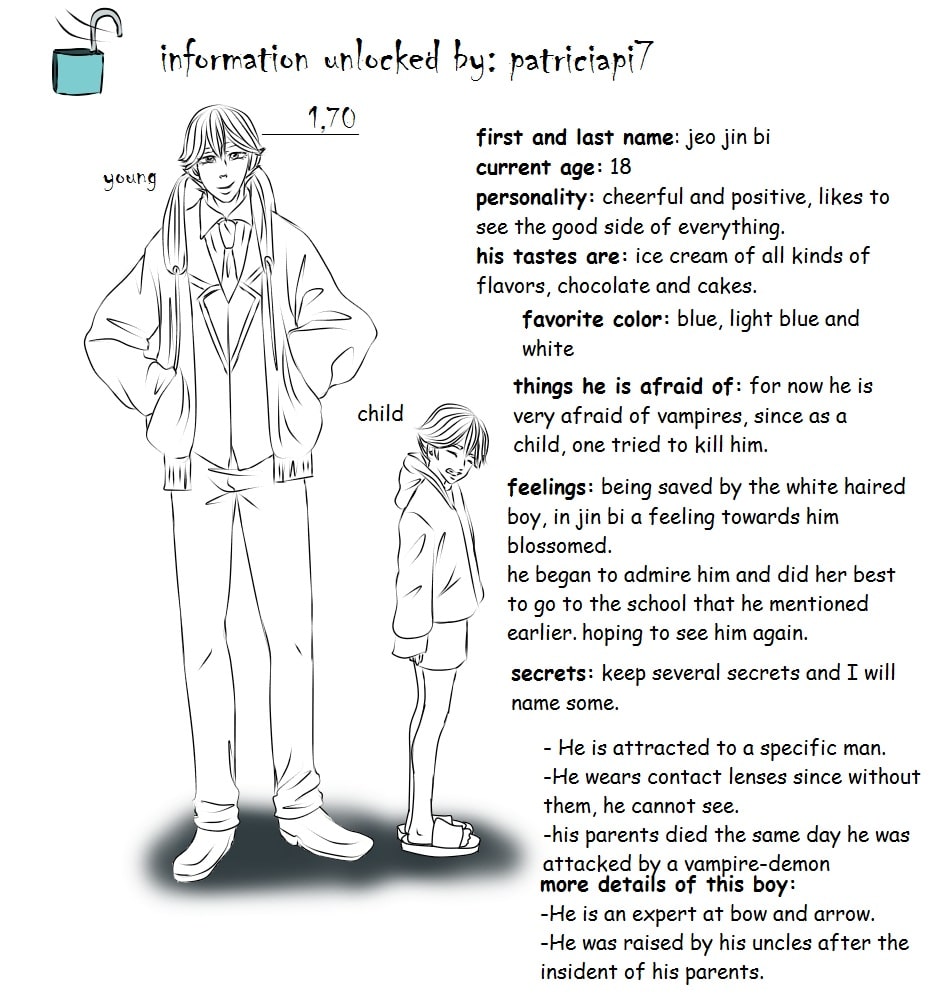 information unlocked by: patriciapi7

1,70

young

child

first and last name: jeo jin bi
current age: 18
personality: cheerful and positive, likes to see the good side of everything.
his tastes are: ice cream of all kinds of flavors, chocolate and cakes.

favorite color: blue, light blue and white

things he is afraid of: for now he is very afraid of vampires, since as a child, one tried to kill him.

feelings: being saved by the white haired boy, in jin bi a feeling towards him blossomed.
he began to admire him and did her best to go to the school that he mentioned earlier. hoping to see him again.

secrets: keep several secrets and I will name some.

- He is attracted to a specific man.
-He wears contact lenses since without them, he cannot see.
-his parents died the same day he was attacked by a vampire-demon

more details of this boy:
-He is an expert at bow and arrow.
-He was raised by his uncles after the insident of his parents.